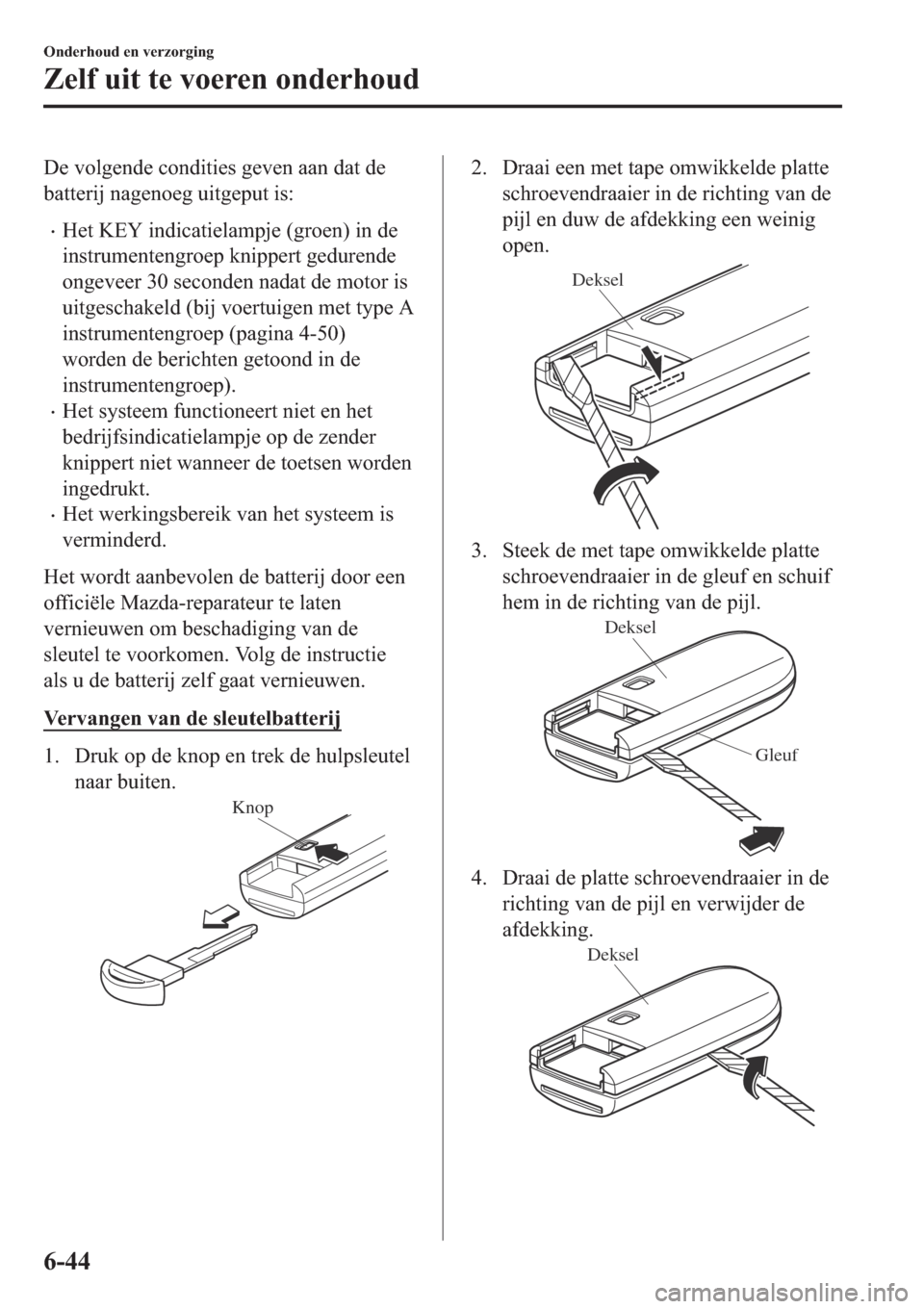 Onderhoud en verzorging

Zelf uit te voeren onderhoud

De volgende condities geven aan dat de batterij nagenoeg uitgeput is:

· Het KEY indicatielampje (groen) in de instrumentengroep knippert gedurende ongeveer 30 seconden nadat de motor is uitgeschakeld (bij voertuigen met type A instrumentengroep (pagina 4-50) worden de berichten getoond in de instrumentengroep).
· Het systeem functioneert niet en het bedrijfsindicatielampje op de zender knippert niet wanneer de toetsen worden ingedrukt.
· Het werkingsbereik van het systeem is verminderd.

Het wordt aanbevolen de batterij door een officiële Mazda-reparateur te laten vernieuwen om beschadiging van de sleutel te voorkomen. Volg de instructie als u de batterij zelf gaat vernieuwen.

Vervangen van de sleutelbatterij

1. Druk op de knop en trek de hulpsleutel naar buiten.

Knop

2. Draai een met tape omwikkelde platte schroevendraaier in de richting van de pijl en duw de afdekking een weinig open.

Deksel

3. Steek de met tape omwikkelde platte schroevendraaier in de gleuf en schuif hem in de richting van de pijl.

Deksel

Gleuf

4. Draai de platte schroevendraaier in de richting van de pijl en verwijder de afdekking.

Deksel

6-44

carmanualsonline.info